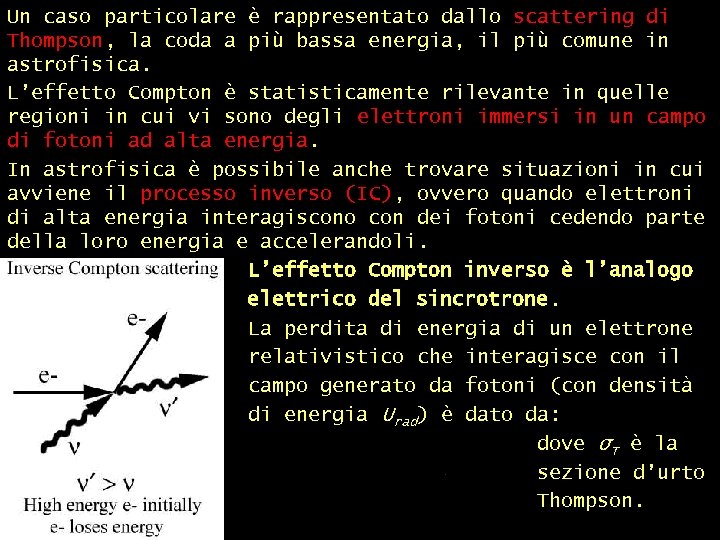 Un caso particolare è rappresentato dallo scattering di Thompson, la coda a più bassa energia, il più comune in astrofisica.

L'effetto Compton è statisticamente rilevante in quelle regioni in cui vi sono degli elettroni immersi in un campo di fotoni ad alta energia.

In astrofisica è possibile anche trovare situazioni in cui avviene il processo inverso (IC), ovvero quando elettroni di alta energia interagiscono con dei fotoni cedendo parte della loro energia e accelerandoli.

Inverse Compton scattering

e-

e-

ν'

ν

ν' > ν

High energy e- initially

e- loses energy

L'effetto Compton inverso è l'analogo elettrico del sincrotrone.

La perdita di energia di un elettrone relativistico che interagisce con il campo generato da fotoni (con densità di energia $U_{rad}$) è dato da:

dove $\sigma_T$ è la sezione d'urto Thompson.